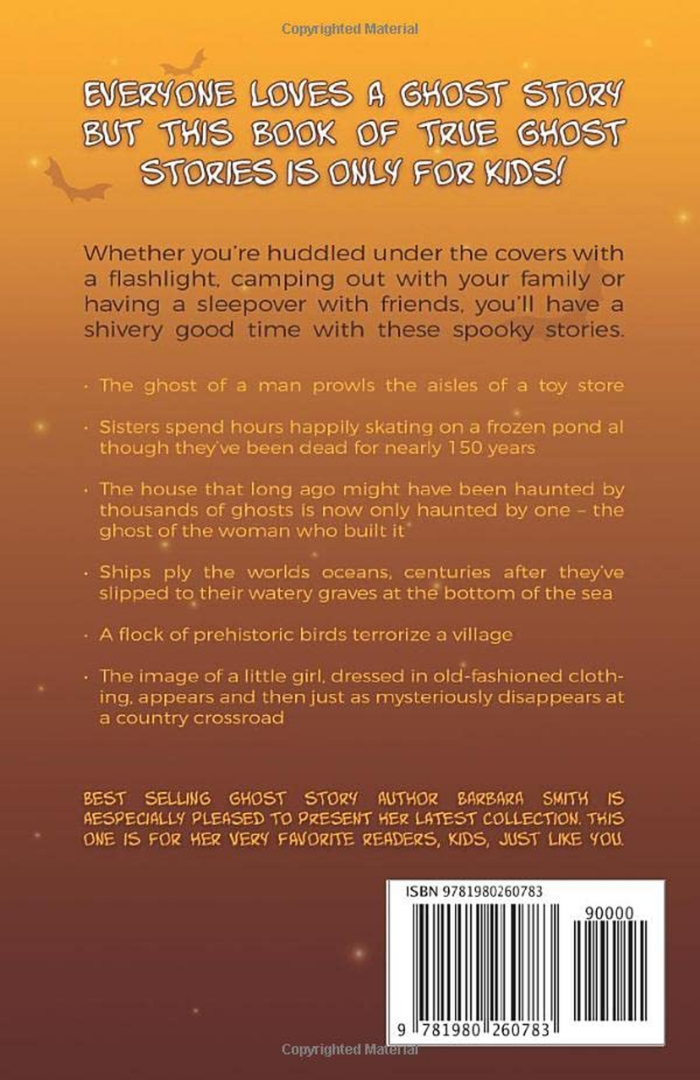 Copyrighted Material

EVERYONE LOVES A GHOST STORY BUT THIS BOOK OF TRUE GHOST STORIES IS ONLY FOR KIDS!

Whether you're huddled under the covers with a flashlight, camping out with your family or having a sleepover with friends, you'll have a shivery good time with these spooky stories.

· The ghost of a man prowls the aisles of a toy store

· Sisters spend hours happily skating on a frozen pond al though they've been dead for nearly 150 years

· The house that long ago might have been haunted by thousands of ghosts is now only haunted by one – the ghost of the woman who built it

· Ships ply the worlds oceans, centuries after they've slipped to their watery graves at the bottom of the sea

· A flock of prehistoric birds terrorize a village

· The image of a little girl, dressed in old-fashioned clothing, appears and then just as mysteriously disappears at a country crossroad

BEST SELLING GHOST STORY AUTHOR BARBARA SMITH IS AESPECIALLY PLEASED TO PRESENT HER LATEST COLLECTION. THIS ONE IS FOR HER VERY FAVORITE READERS, KIDS, JUST LIKE YOU.

ISBN 9781980260783

90000

9 781980 260783

Copyrighted Material